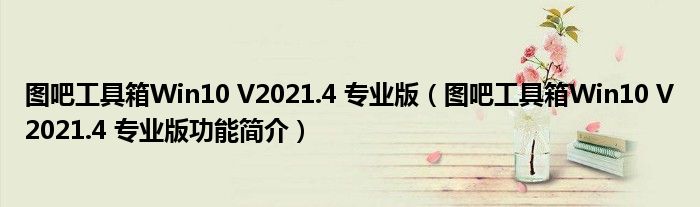 图吧工具箱Win10 V2021.4 专业版（图吧工具箱Win10 V2021.4 专业版功能简介）